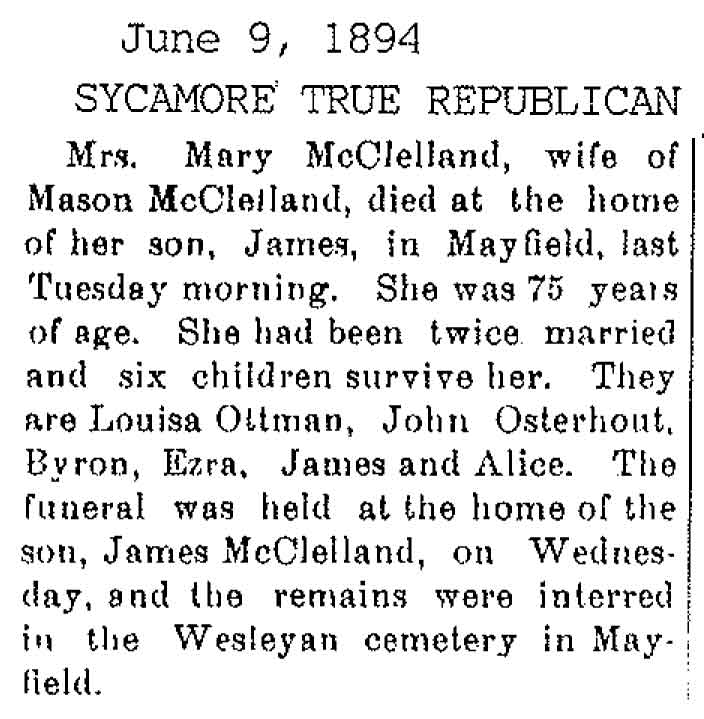 June 9, 1894

SYCAMORE TRUE REPUBLICAN

Mrs. Mary McClelland, wife of Mason McClelland, died at the home of her son, James, in Mayfield, last Tuesday morning. She was 75 years of age. She had been twice married and six children survive her. They are Louisa Ottman, John Osterhout, Byron, Ezra, James and Alice. The funeral was held at the home of the son, James McClelland, on Wednesday, and the remains were interred in the Wesleyan cemetery in Mayfield.